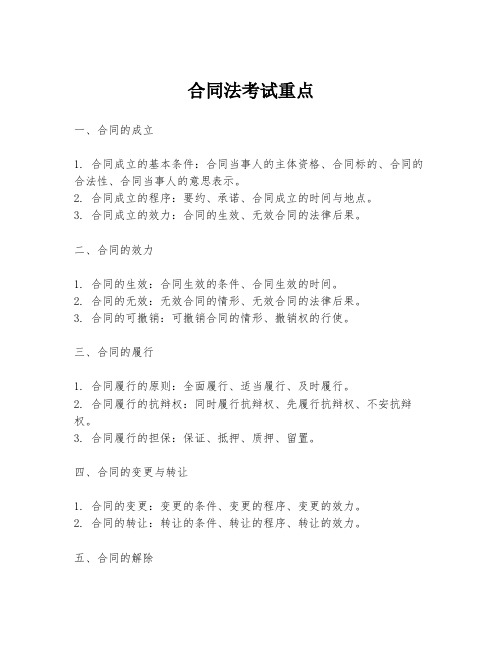 合同法考试重点

一、合同的成立

1. 合同成立的基本条件：合同当事人的主体资格、合同标的、合同的合法性、合同当事人的意思表示。
2. 合同成立的程序：要约、承诺、合同成立的时间与地点。
3. 合同成立的效力：合同的生效、无效合同的法律后果。

二、合同的效力

1. 合同的生效：合同生效的条件、合同生效的时间。
2. 合同的无效：无效合同的情形、无效合同的法律后果。
3. 合同的可撤销：可撤销合同的情形、撤销权的行使。

三、合同的履行

1. 合同履行的原则：全面履行、适当履行、及时履行。
2. 合同履行的抗辩权：同时履行抗辩权、先履行抗辩权、不安抗辩权。
3. 合同履行的担保：保证、抵押、质押、留置。

四、合同的变更与转让

1. 合同的变更：变更的条件、变更的程序、变更的效力。
2. 合同的转让：转让的条件、转让的程序、转让的效力。

五、合同的解除